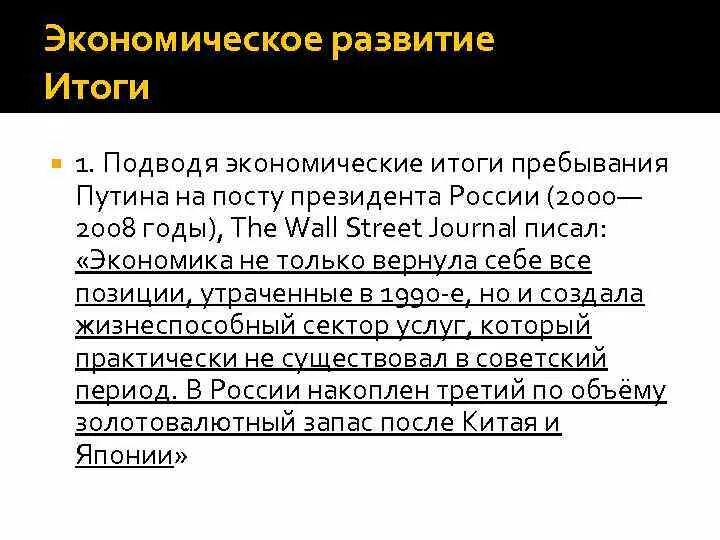 Экономическое развитие
Итоги

1. Подводя экономические итоги пребывания Путина на посту президента России (2000—2008 годы), The Wall Street Journal писал: «Экономика не только вернула себе все позиции, утраченные в 1990-е, но и создала жизнеспособный сектор услуг, который практически не существовал в советский период. В России накоплен третий по объёму золотовалютный запас после Китая и Японии»